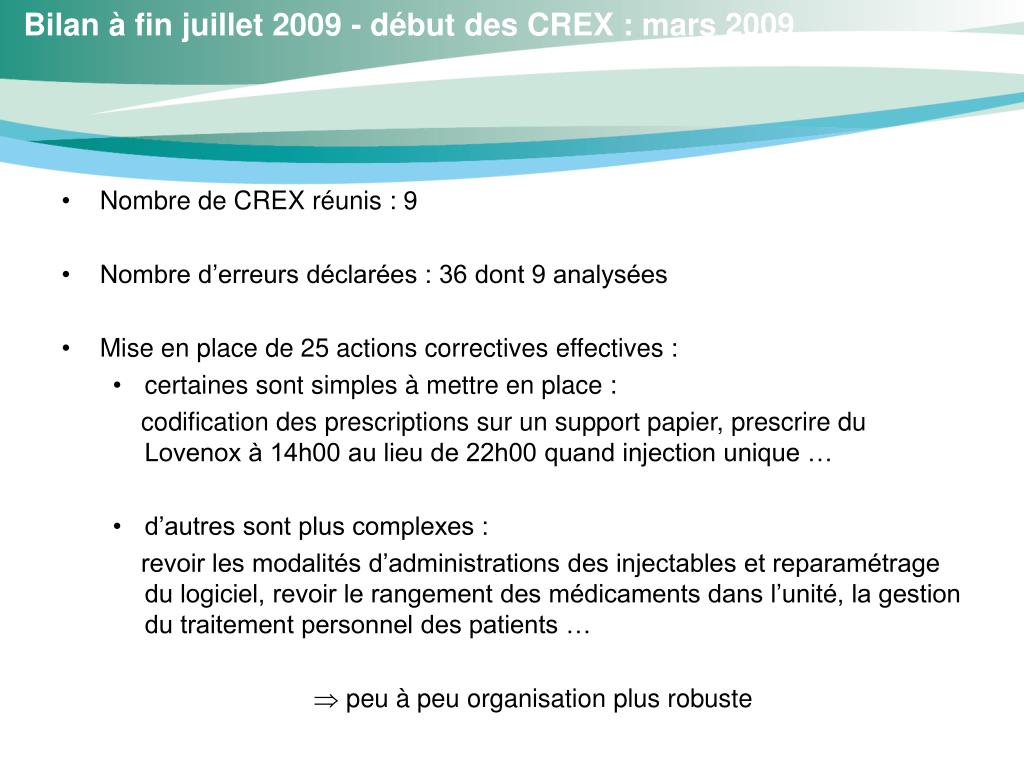 Bilan à fin juillet 2009 - début des CREX : mars 2009

• Nombre de CREX réunis : 9

• Nombre d’erreurs déclarées : 36 dont 9 analysées

• Mise en place de 25 actions correctives effectives :

• certaines sont simples à mettre en place :

codification des prescriptions sur un support papier, prescrire du Lovenox à 14h00 au lieu de 22h00 quand injection unique …

• d’autres sont plus complexes :

revoir les modalités d’administrations des injectables et reparamétrage du logiciel, revoir le rangement des médicaments dans l’unité, la gestion du traitement personnel des patients …

$\Rightarrow$ peu à peu organisation plus robuste